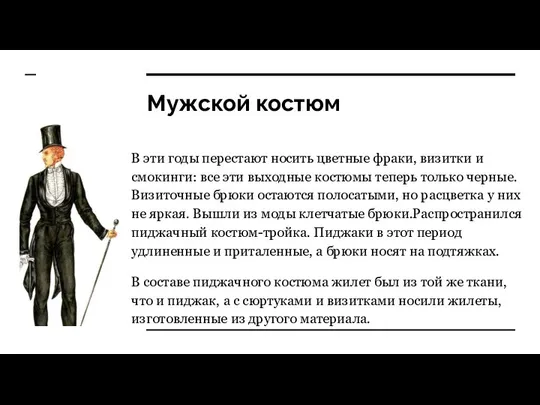 Мужской костюм

В эти годы перестают носить цветные фраки, визитки и смокинги: все эти выходные костюмы теперь только черные. Визиточные брюки остаются полосатыми, но расцветка у них не яркая. Вышли из моды клетчатые брюки.Распространился пиджачный костюм-тройка. Пиджаки в этот период удлиненные и приталенные, а брюки носят на подтяжках.

В составе пиджачного костюма жилет был из той же ткани, что и пиджак, а с сюртуками и визитками носили жилеты, изготовленные из другого материала.